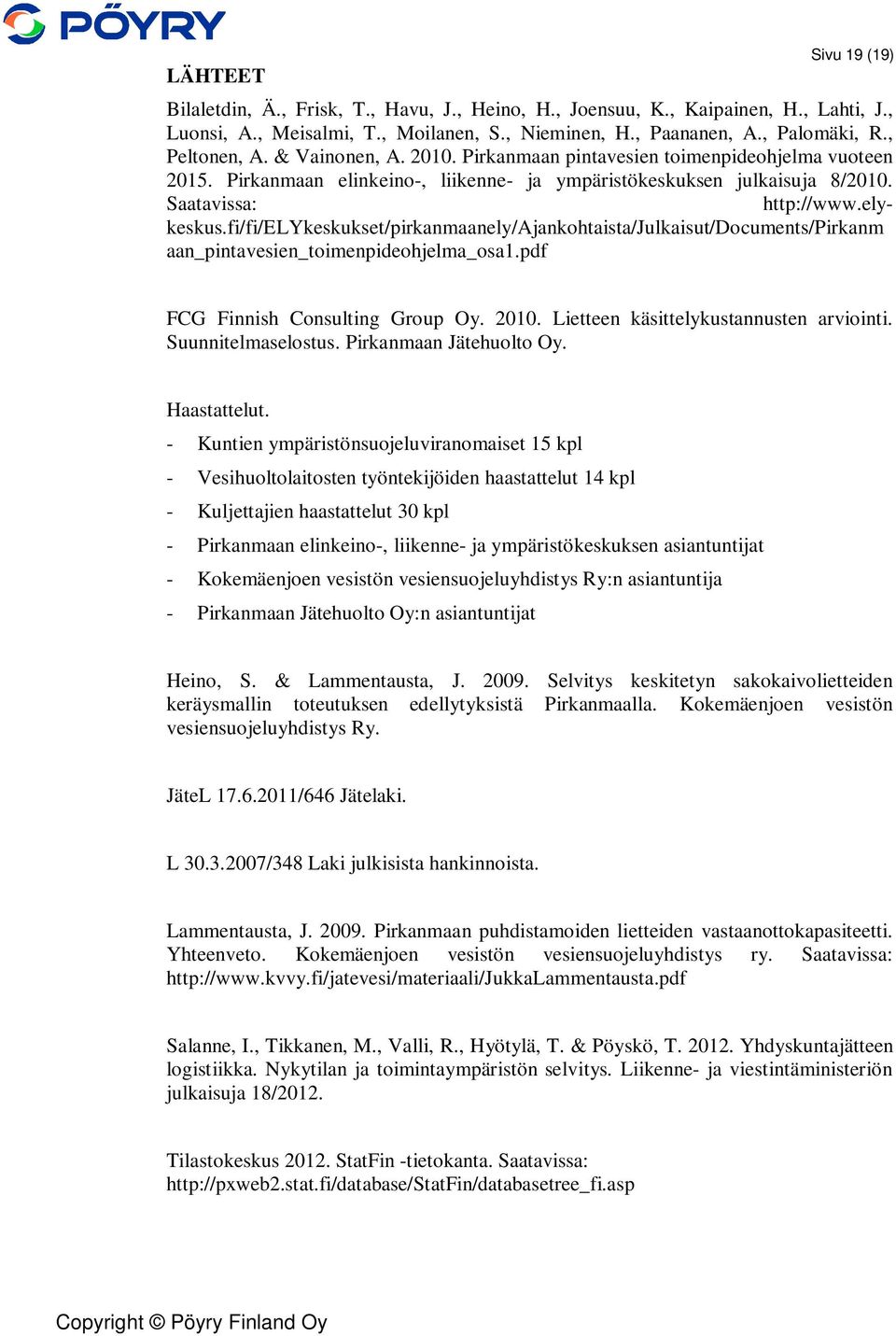 PÖYRY

Sivu 19 (19)

LÄHTEET

Bilaletdin, Ä., Frisk, T., Havu, J., Heino, H., Joensuu, K., Kaipainen, H., Lahti, J., Luonsi, A., Meisalmi, T., Moilanen, S., Nieminen, H., Paananen, A., Palomäki, R., Peltonen, A. & Vainonen, A. 2010. Pirkanmaan pintavesien toimenpideohjelma vuoteen 2015. Pirkanmaan elinkeino-, liikenne- ja ympäristökeskuksen julkaisuja 8/2010. Saatavissa: http://www.ely-keskus.fi/fi/ELYkeskukset/pirkanmaanely/Ajankohtaista/Julkaisut/Documents/Pirkanmaan_pintavesien_toimenpideohjelma_osa1.pdf

FCG Finnish Consulting Group Oy. 2010. Lietteen käsittelykustannusten arviointi. Suunnitelmaselostus. Pirkanmaan Jätehuolto Oy.

Haastattelut.

- Kuntien ympäristönsuojeluviranomaiset 15 kpl
- Vesihuoltolaitosten työntekijöiden haastattelut 14 kpl
- Kuljettajien haastattelut 30 kpl
- Pirkanmaan elinkeino-, liikenne- ja ympäristökeskuksen asiantuntijat
- Kokemäenjoen vesistön vesiensuojeluyhdistys Ry:n asiantuntija
- Pirkanmaan Jätehuolto Oy:n asiantuntijat

Heino, S. & Lammentausta, J. 2009. Selvitys keskitetyn sakokaivolietteiden keräysmallin toteutuksen edellytyksistä Pirkanmaalla. Kokemäenjoen vesistön vesiensuojeluyhdistys Ry.

JäteL 17.6.2011/646 Jätelaki.

L 30.3.2007/348 Laki julkisista hankinnoista.

Lammentausta, J. 2009. Pirkanmaan puhdistamoiden lietteiden vastaanottokapasiteetti. Yhteenveto. Kokemäenjoen vesistön vesiensuojeluyhdistys ry. Saatavissa: http://www.kvvy.fi/jatevesi/materiaali/JukkaLammentausta.pdf

Salanne, I., Tikkanen, M., Valli, R., Hyötylä, T. & Pöyskö, T. 2012. Yhdyskuntajätteen logistiikka. Nykytilan ja toimintaympäristön selvitys. Liikenne- ja viestintäministeriön julkaisuja 18/2012.

Tilastokeskus 2012. StatFin -tietokanta. Saatavissa: http://pxweb2.stat.fi/database/StatFin/databasetree_fi.asp

Copyright © Pöyry Finland Oy